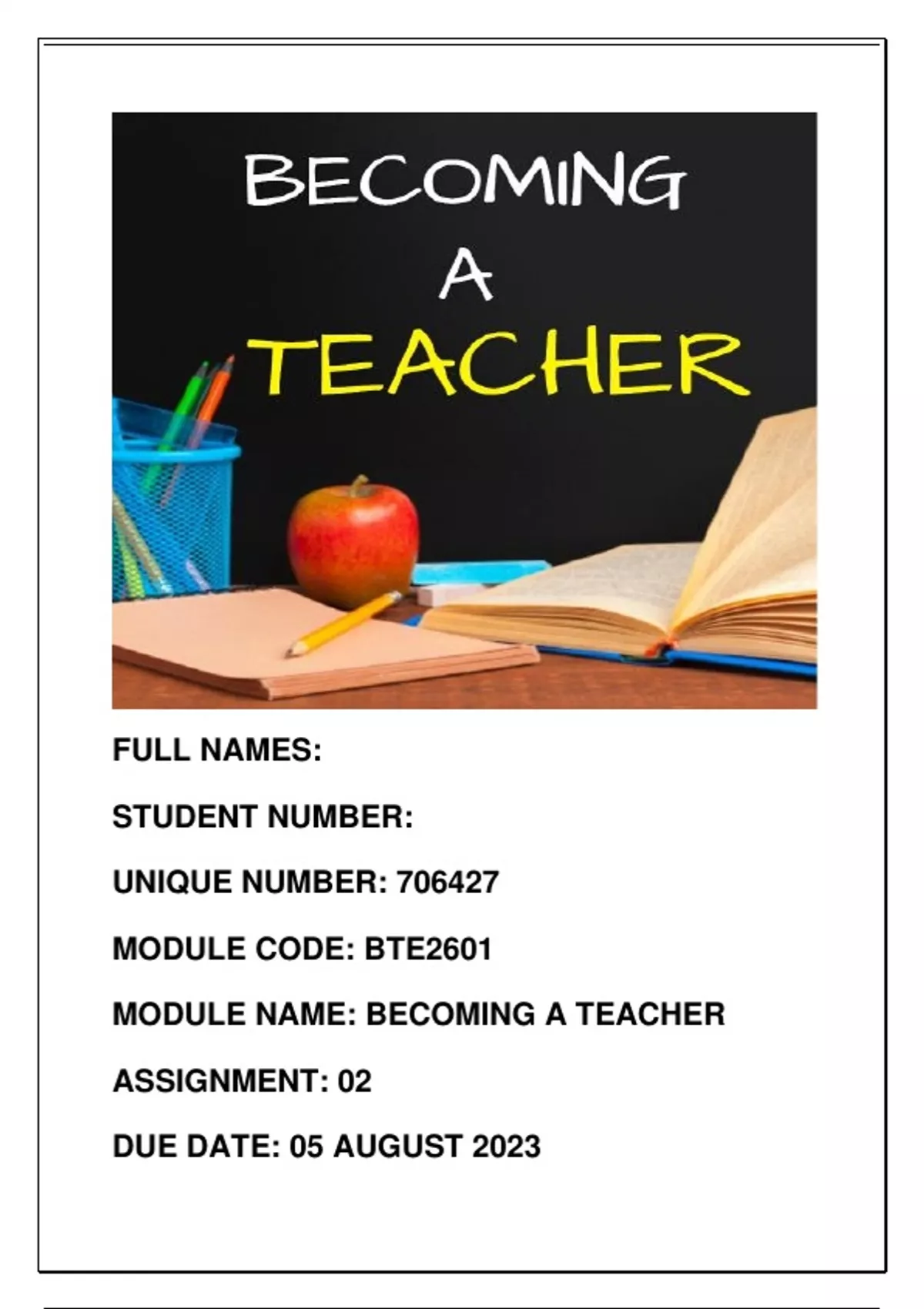 BECOMING
A
TEACHER

FULL NAMES:

STUDENT NUMBER:

UNIQUE NUMBER: 706427

MODULE CODE: BTE2601

MODULE NAME: BECOMING A TEACHER

ASSIGNMENT: 02

DUE DATE: 05 AUGUST 2023